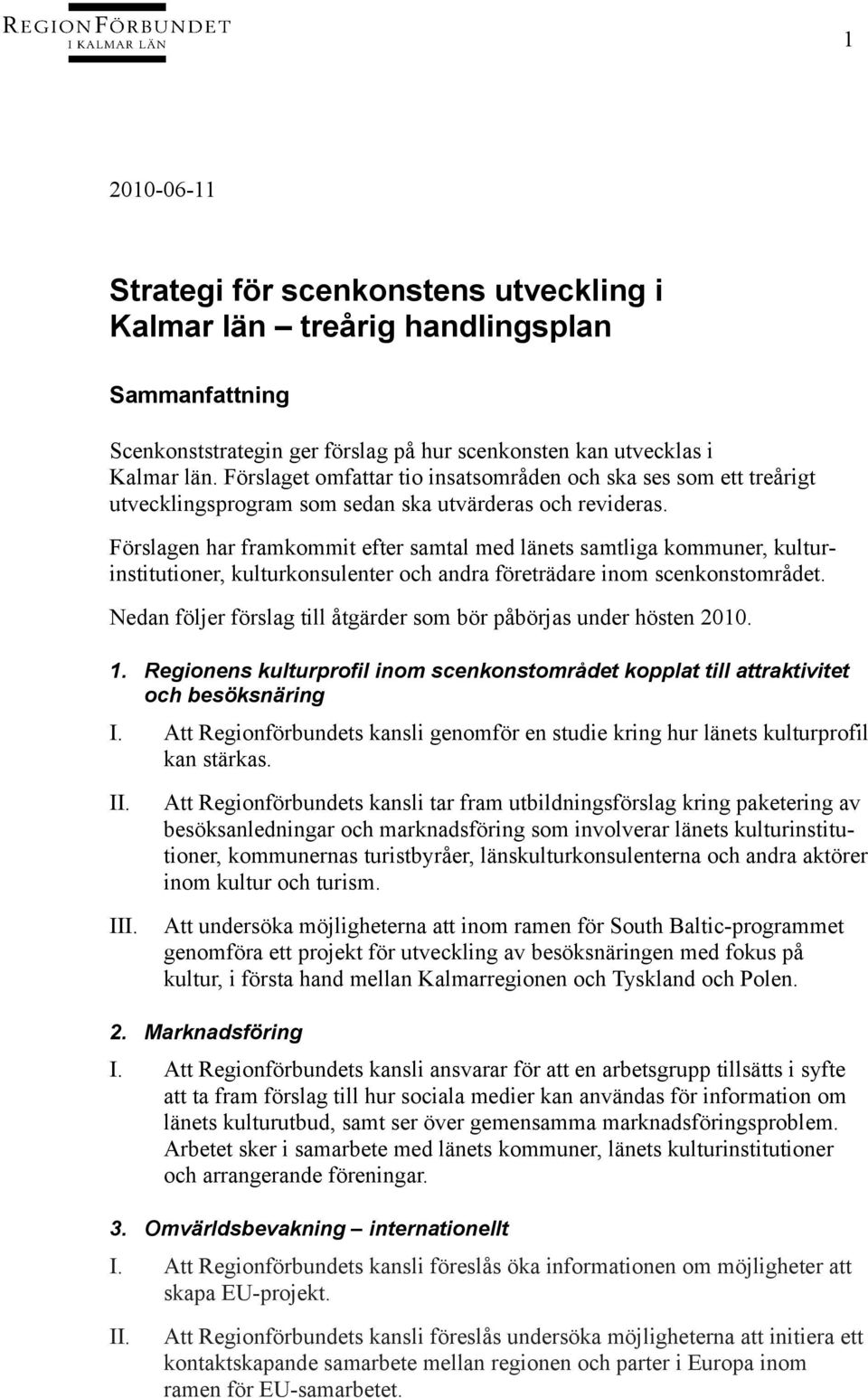 REGIONFÖRBUNDET
I KALMAR LÄN

1

2010-06-11

Strategi för scenkonstens utveckling i Kalmar län – treårig handlingsplan

Sammanfattning

Scenkonststrategin ger förslag på hur scenkonsten kan utvecklas i Kalmar län. Förslaget omfattar tio insatsområden och ska ses som ett treårigt utvecklingsprogram som sedan ska utvärderas och revideras.

Förslagen har framkommit efter samtal med länets samtliga kommuner, kulturinstitutioner, kulturkonsulenter och andra företrädare inom scenkonstområdet.

Nedan följer förslag till åtgärder som bör påbörjas under hösten 2010.

1. Regionens kulturprofil inom scenkonstområdet kopplat till attraktivitet och besöksnäring

I. Att Regionförbundets kansli genomför en studie kring hur länets kulturprofil kan stärkas.

II. Att Regionförbundets kansli tar fram utbildningsförslag kring paketering av besöksanledningar och marknadsföring som involverar länets kulturinstitutioner, kommunernas turistbyråer, länskulturkonsulenterna och andra aktörer inom kultur och turism.

III. Att undersöka möjligheterna att inom ramen för South Baltic-programmet genomföra ett projekt för utveckling av besöksnäringen med fokus på kultur, i första hand mellan Kalmarregionen och Tyskland och Polen.

2. Marknadsföring

I. Att Regionförbundets kansli ansvarar för att en arbetsgrupp tillsätts i syfte att ta fram förslag till hur sociala medier kan användas för information om länets kulturutbud, samt ser över gemensamma marknadsföringsproblem. Arbetet sker i samarbete med länets kommuner, länets kulturinstitutioner och arrangerande föreningar.

3. Omvärldsbevakning – internationellt

I. Att Regionförbundets kansli föreslås öka informationen om möjligheter att skapa EU-projekt.

II. Att Regionförbundets kansli föreslås undersöka möjligheterna att initiera ett kontaktskapande samarbete mellan regionen och parter i Europa inom ramen för EU-samarbetet.